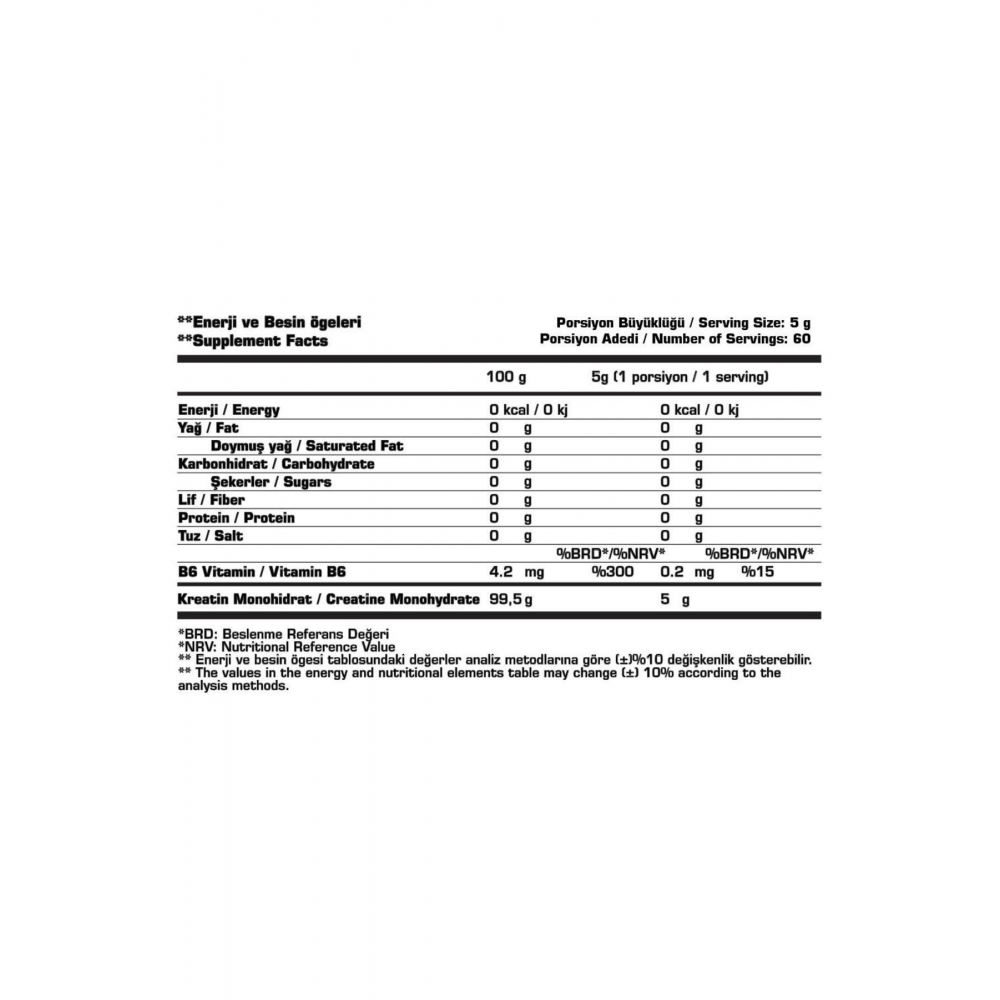 **Enerji ve Besin ögeleri
**Supplement Facts

Porsiyon Büyüklüğü / Serving Size: 5 g
Porsiyon Adedi / Number of Servings: 60

|  | 100 g |  | 5g (1 porsiyon / 1 serving) |  |
|---|---|---|---|---|
| Enerji / Energy | 0 kcal / 0 kj |  | 0 kcal / 0 kj |  |
| Yağ / Fat | 0 g |  | 0 g |  |
| Doymuş yağ / Saturated Fat | 0 g |  | 0 g |  |
| Karbonhidrat / Carbohydrate | 0 g |  | 0 g |  |
| Şekerler / Sugars | 0 g |  | 0 g |  |
| Lif / Fiber | 0 g |  | 0 g |  |
| Protein / Protein | 0 g |  | 0 g |  |
| Tuz / Salt | 0 g |  | 0 g |  |
|  |  | %BRD*/%NRV* |  | %BRD*/%NRV* |
| B6 Vitamin / Vitamin B6 | 4.2 mg | %300 | 0.2 mg | %15 |
| Kreatin Monohidrat / Creatine Monohydrate | 99,5 g |  | 5 g |  |

*BRD: Beslenme Referans Değeri
*NRV: Nutritional Reference Value
** Enerji ve besin ögesi tablosundaki değerler analiz metodlarına göre (±)%10 değişkenlik gösterebilir.
** The values in the energy and nutritional elements table may change (±) 10% according to the analysis methods.